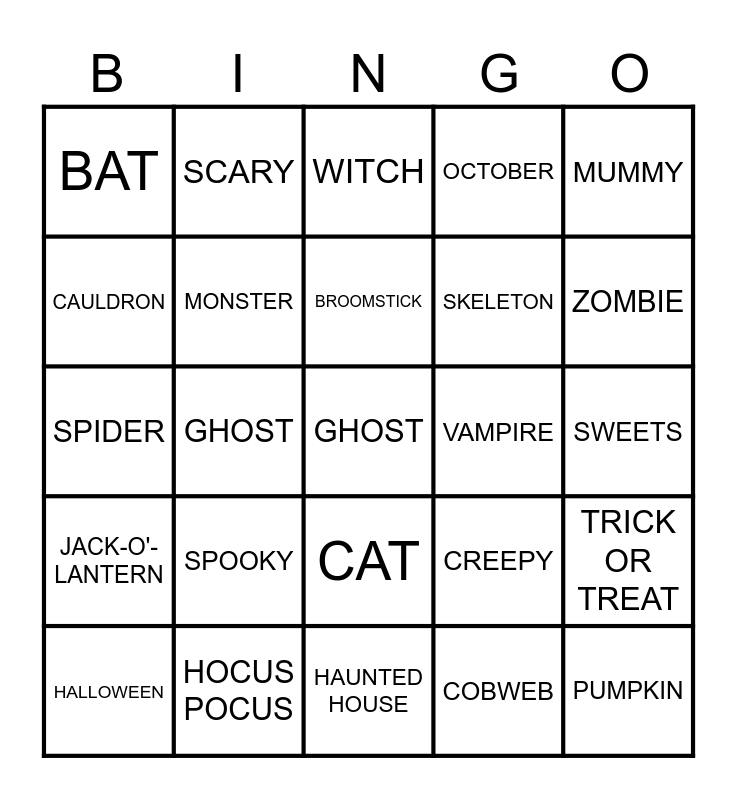 | B | I | N | G | O |
|---|---|---|---|---|
| BAT | SCARY | WITCH | OCTOBER | MUMMY |
| CAULDRON | MONSTER | BROOMSTICK | SKELETON | ZOMBIE |
| SPIDER | GHOST | GHOST | VAMPIRE | SWEETS |
| JACK-O'-LANTERN | SPOOKY | CAT | CREEPY | TRICK OR TREAT |
| HALLOWEEN | HOCUS POCUS | HAUNTED HOUSE | COBWEB | PUMPKIN |